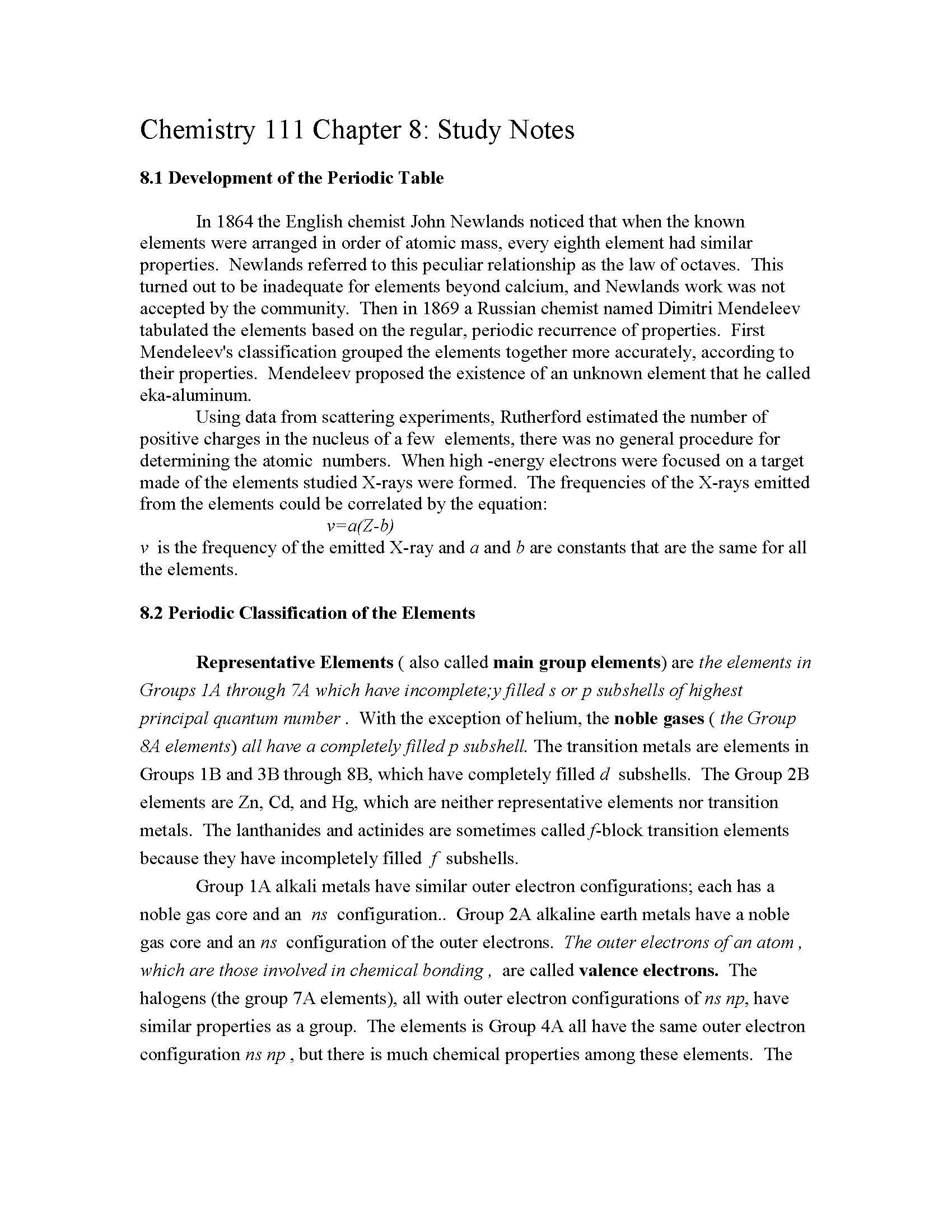 Chemistry 111 Chapter 8: Study Notes

8.1 Development of the Periodic Table

In 1864 the English chemist John Newlands noticed that when the known elements were arranged in order of atomic mass, every eighth element had similar properties. Newlands referred to this peculiar relationship as the law of octaves. This turned out to be inadequate for elements beyond calcium, and Newlands work was not accepted by the community. Then in 1869 a Russian chemist named Dimitri Mendeleev tabulated the elements based on the regular, periodic recurrence of properties. First Mendeleev's classification grouped the elements together more accurately, according to their properties. Mendeleev proposed the existence of an unknown element that he called eka-aluminum.

Using data from scattering experiments, Rutherford estimated the number of positive charges in the nucleus of a few elements, there was no general procedure for determining the atomic numbers. When high -energy electrons were focused on a target made of the elements studied X-rays were formed. The frequencies of the X-rays emitted from the elements could be correlated by the equation:

$v=a(Z-b)$

$v$ is the frequency of the emitted X-ray and $a$ and $b$ are constants that are the same for all the elements.

8.2 Periodic Classification of the Elements

Representative Elements ( also called main group elements) are the elements in Groups 1A through 7A which have incomplete;y filled s or p subshells of highest principal quantum number . With the exception of helium, the noble gases ( the Group 8A elements) all have a completely filled p subshell. The transition metals are elements in Groups 1B and 3B through 8B, which have completely filled $d$ subshells. The Group 2B elements are Zn, Cd, and Hg, which are neither representative elements nor transition metals. The lanthanides and actinides are sometimes called $f$-block transition elements because they have incompletely filled $f$ subshells.

Group 1A alkali metals have similar outer electron configurations; each has a noble gas core and an $ns$ configuration.. Group 2A alkaline earth metals have a noble gas core and an $ns$ configuration of the outer electrons. The outer electrons of an atom , which are those involved in chemical bonding , are called valence electrons. The halogens (the group 7A elements), all with outer electron configurations of $ns$ $np$, have similar properties as a group. The elements is Group 4A all have the same outer electron configuration $ns$ $np$ , but there is much chemical properties among these elements. The